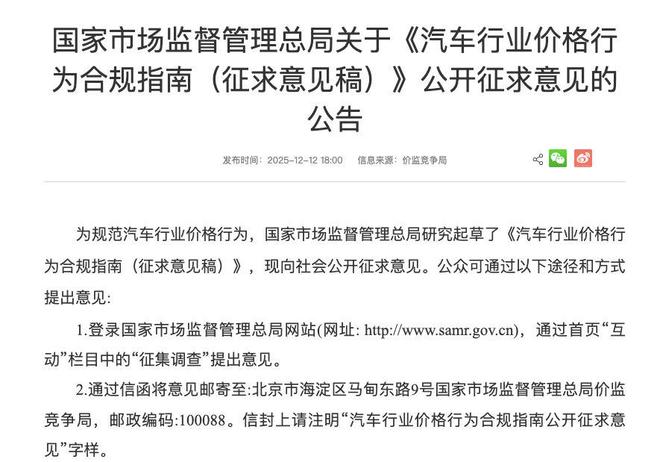 国家市场监督管理总局关于《汽车行业价格行为合规指南（征求意见稿）》公开征求意见的公告

发布时间：2025-12-12 18:00　信息来源：价监竞争局

为规范汽车行业价格行为，国家市场监督管理总局研究起草了《汽车行业价格行为合规指南（征求意见稿）》，现向社会公开征求意见。公众可通过以下途径和方式提出意见:

1.登录国家市场监督管理总局网站(网址: http://www.samr.gov.cn)，通过首页“互动”栏目中的“征集调查”提出意见。

2.通过信函将意见邮寄至:北京市海淀区马甸东路9号国家市场监督管理总局价监竞争局，邮政编码:100088。信封上请注明“汽车行业价格行为合规指南公开征求意见”字样。